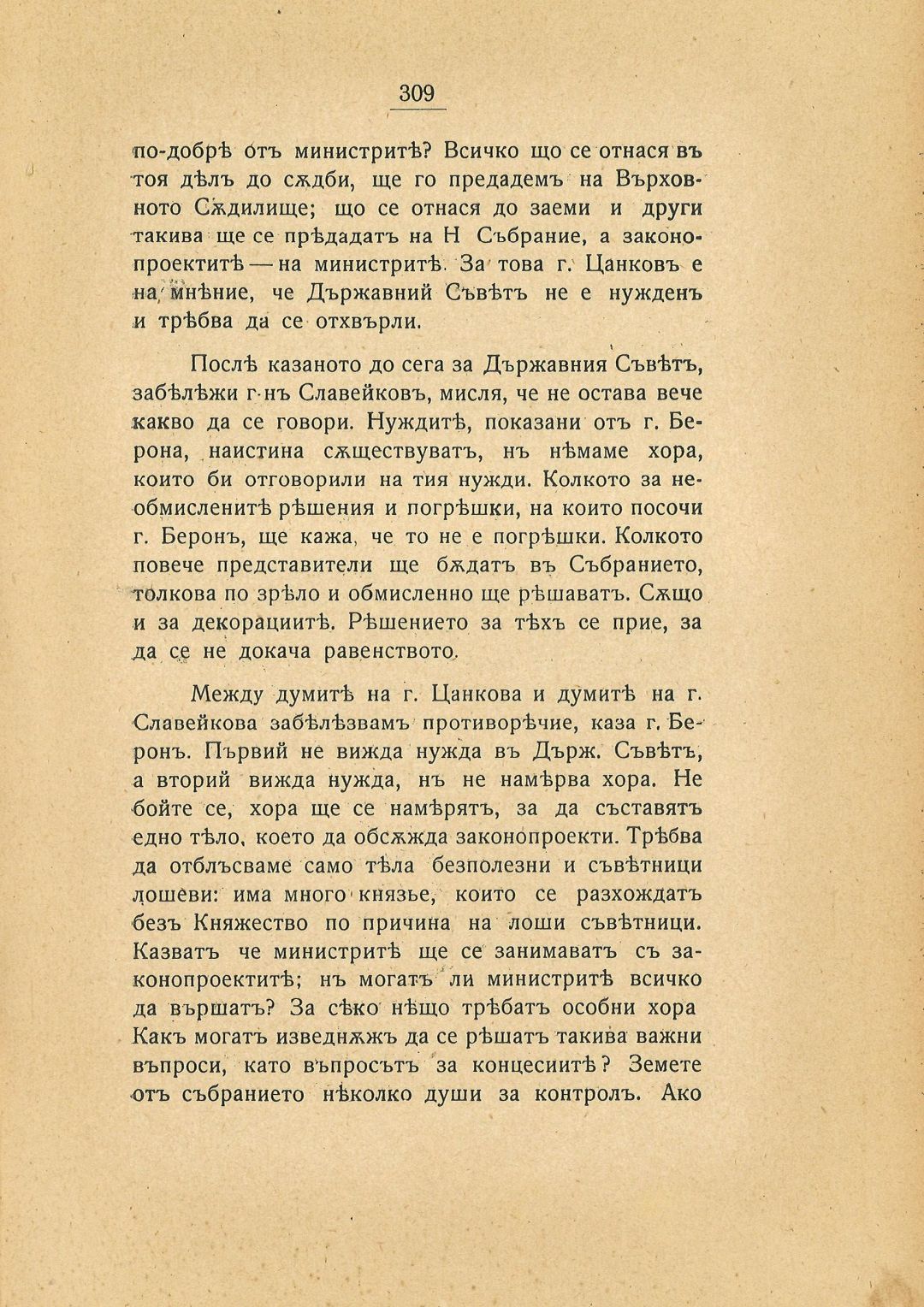 309

по-добрѣ отъ министритѣ? Всичко що се отнася въ тоя дѣлъ до сѫдби, ще го предадемъ на Върховното Сѫдилище; що се отнася до заеми и други такива ще се прѣдадатъ на Н Събрание, а законопроектитѣ — на министритѣ. За това г. Цанковъ е на мнѣние, че Държавний Съвѣтъ не е нужденъ и трѣбва да се отхвърли.

Послѣ казаното до сега за Държавния Съвѣтъ, забѣлѣжи г-нъ Славейковъ, мисля, че не остава вече какво да се говори. Нуждитѣ, показани отъ г. Берона, наистина сѫществуватъ, нъ нѣмаме хора, които би отговорили на тия нужди. Колкото за необмисленитѣ рѣшения и погрѣшки, на които посочи г. Беронъ, ще кажа, че то не е погрѣшки. Колкото повече представители ще бѫдатъ въ Събранието, толкова по зрѣло и обмисленно ще рѣшаватъ. Сѫщо и за декорациитѣ. Рѣшението за тѣхъ се прие, за да се не докача равенството.

Между думитѣ на г. Цанкова и думитѣ на г. Славейкова забѣлѣзвамъ противорѣчие, каза г. Беронъ. Първий не вижда нужда въ Държ. Съвѣтъ, а вторий вижда нужда, нъ не намѣрва хора. Не бойте се, хора ще се намѣрятъ, за да съставятъ едно тѣло, което да обсѫжда законопроекти. Трѣбва да отблъсваме само тѣла безполезни и съвѣтници лошеви: има много князье, които се разхождатъ безъ Княжество по причина на лоши съвѣтници. Казватъ че министритѣ ще се занимаватъ съ законопроектитѣ; нъ могатъ ли министритѣ всичко да вършатъ? За сѣко нѣщо трѣбатъ особни хора Какъ могатъ изведнѫжъ да се рѣшатъ такива важни въпроси, като въпросътъ за концесиитѣ? Земете отъ събранието нѣколко души за контролъ. Ако